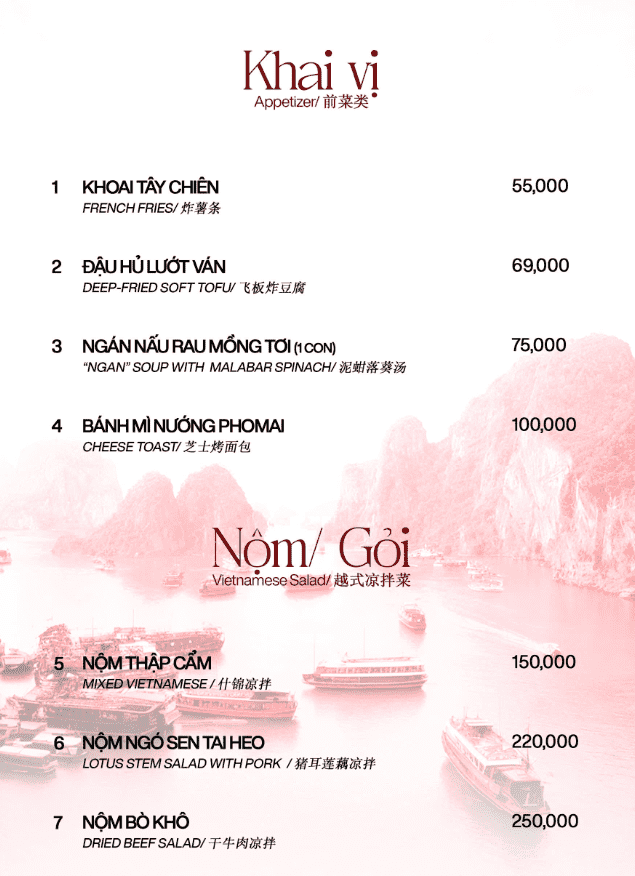 Khai vị
Appetizer/ 前菜类

1 KHOAI TÂY CHIÊN 55,000
FRENCH FRIES/ 炸薯条

2 ĐẬU HỦ LƯỚT VÁN 69,000
DEEP-FRIED SOFT TOFU/ 飞板炸豆腐

3 NGÁN NẤU RAU MỒNG TƠI (1 CON) 75,000
"NGAN" SOUP WITH MALABAR SPINACH/ 泥蚶落葵汤

4 BÁNH MÌ NƯỚNG PHOMAI 100,000
CHEESE TOAST/ 芝士烤面包

Nộm/ Gỏi
Vietnamese Salad/ 越式凉拌菜

5 NỘM THẬP CẨM 150,000
MIXED VIETNAMESE / 什锦凉拌

6 NỘM NGÓ SEN TAI HEO 220,000
LOTUS STEM SALAD WITH PORK / 猪耳莲藕凉拌

7 NỘM BÒ KHÔ 250,000
DRIED BEEF SALAD/ 干牛肉凉拌